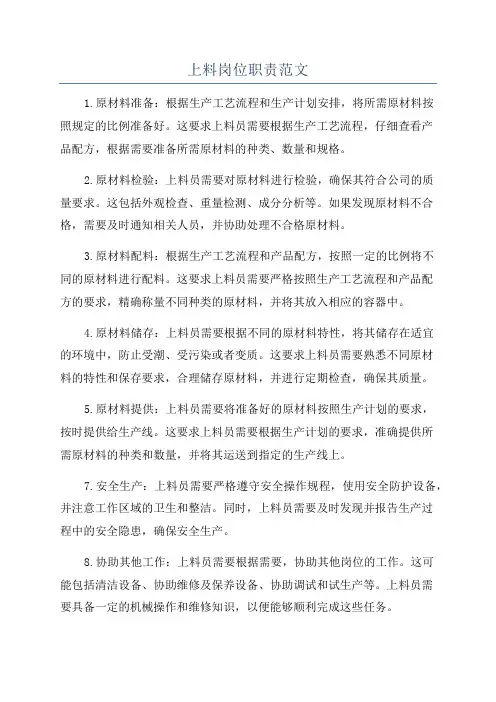 上料岗位职责范文

1.原材料准备：根据生产工艺流程和生产计划安排，将所需原材料按照规定的比例准备好。这要求上料员需要根据生产工艺流程，仔细查看产品配方，根据需要准备所需原材料的种类、数量和规格。

2.原材料检验：上料员需要对原材料进行检验，确保其符合公司的质量要求。这包括外观检查、重量检测、成分分析等。如果发现原材料不合格，需要及时通知相关人员，并协助处理不合格原材料。

3.原材料配料：根据生产工艺流程和产品配方，按照一定的比例将不同的原材料进行配料。这要求上料员需要严格按照生产工艺流程和产品配方的要求，精确称量不同种类的原材料，并将其放入相应的容器中。

4.原材料储存：上料员需要根据不同的原材料特性，将其储存在适宜的环境中，防止受潮、受污染或者变质。这要求上料员需要熟悉不同原材料的特性和保存要求，合理储存原材料，并进行定期检查，确保其质量。

5.原材料提供：上料员需要将准备好的原材料按照生产计划的要求，按时提供给生产线。这要求上料员需要根据生产计划的要求，准确提供所需原材料的种类和数量，并将其运送到指定的生产线上。

7.安全生产：上料员需要严格遵守安全操作规程，使用安全防护设备，并注意工作区域的卫生和整洁。同时，上料员需要及时发现并报告生产过程中的安全隐患，确保安全生产。

8.协助其他工作：上料员需要根据需要，协助其他岗位的工作。这可能包括清洁设备、协助维修及保养设备、协助调试和试生产等。上料员需要具备一定的机械操作和维修知识，以便能够顺利完成这些任务。